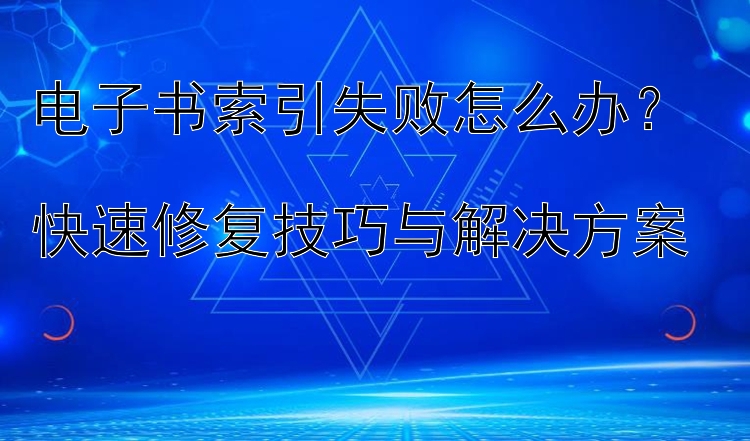 电子书索引失败怎么办？

快速修复技巧与解决方案